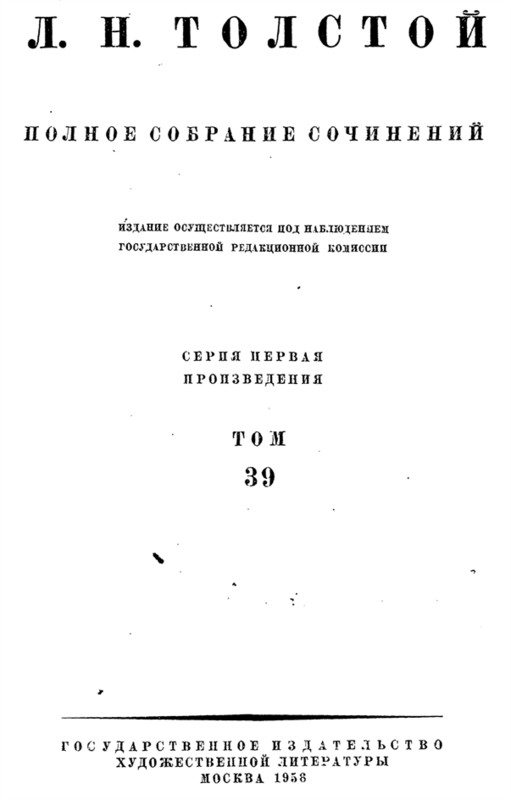 Л. Н. ТОЛСТОЙ

ПОЛНОЕ СОБРАНИЕ СОЧИНЕНИЙ

ИЗДАНИЕ ОСУЩЕСТВЛЯЕТСЯ ПОД НАБЛЮДЕНИЕМ
ГОСУДАРСТВЕННОЙ РЕДАКЦИОННОЙ КОМИССИИ

СЕРИЯ ПЕРВАЯ
ПРОИЗВЕДЕНИЯ

ТОМ
39

ГОСУДАРСТВЕННОЕ ИЗДАТЕЛЬСТВО
ХУДОЖЕСТВЕННОЙ ЛИТЕРАТУРЫ
МОСКВА 1956